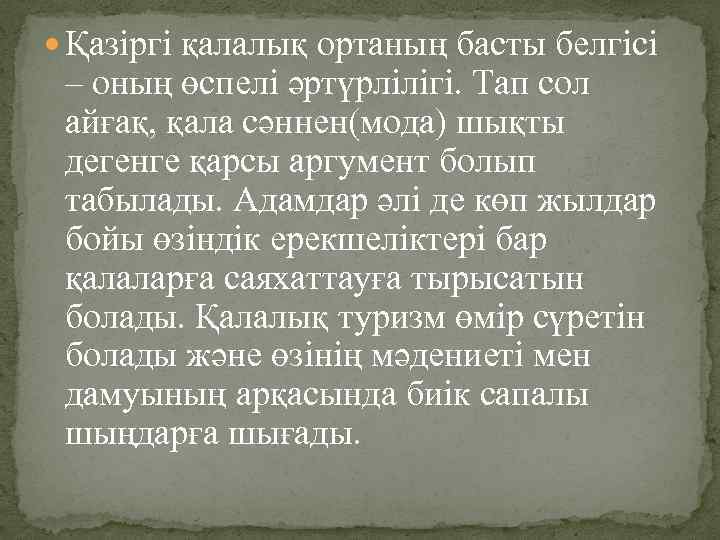 Қазіргі қалалық ортаның басты белгісі – оның өспелі әртүрлілігі. Тап сол айғақ, қала сәннен(мода) шықты дегенге қарсы аргумент болып табылады. Адамдар әлі де көп жылдар бойы өзіндік ерекшеліктері бар қалаларға саяхаттауға тырысатын болады. Қалалық туризм өмір сүретін болады және өзінің мәдениеті мен дамуының арқасында биік сапалы шыңдарға шығады.